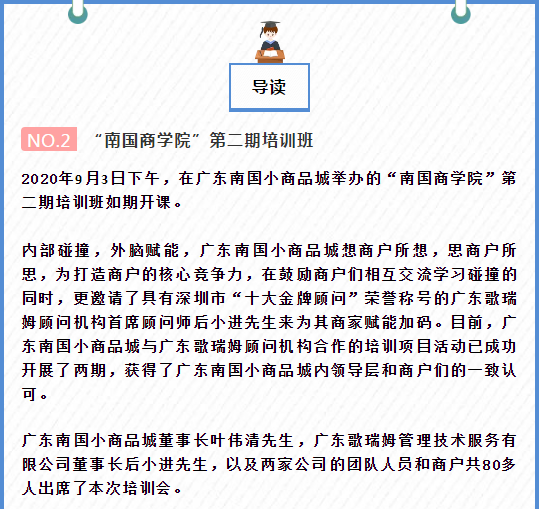 导读

NO.2 “南国商学院”第二期培训班

2020年9月3日下午，在广东南国小商品城举办的“南国商学院”第二期培训班如期开课。

内部碰撞，外脑赋能，广东南国小商品城想商户所想，思商户所思，为打造商户的核心竞争力，在鼓励商户们相互交流学习碰撞的同时，更邀请了具有深圳市“十大金牌顾问”荣誉称号的广东歌瑞姆顾问机构首席顾问师后小进先生来为其商家赋能加码。目前，广东南国小商品城与广东歌瑞姆顾问机构合作的培训项目活动已成功开展了两期，获得了广东南国小商品城内领导层和商户们的一致认可。

广东南国小商品城董事长叶伟清先生，广东歌瑞姆管理技术服务有限公司董事长后小进先生，以及两家公司的团队人员和商户共80多人出席了本次培训会。